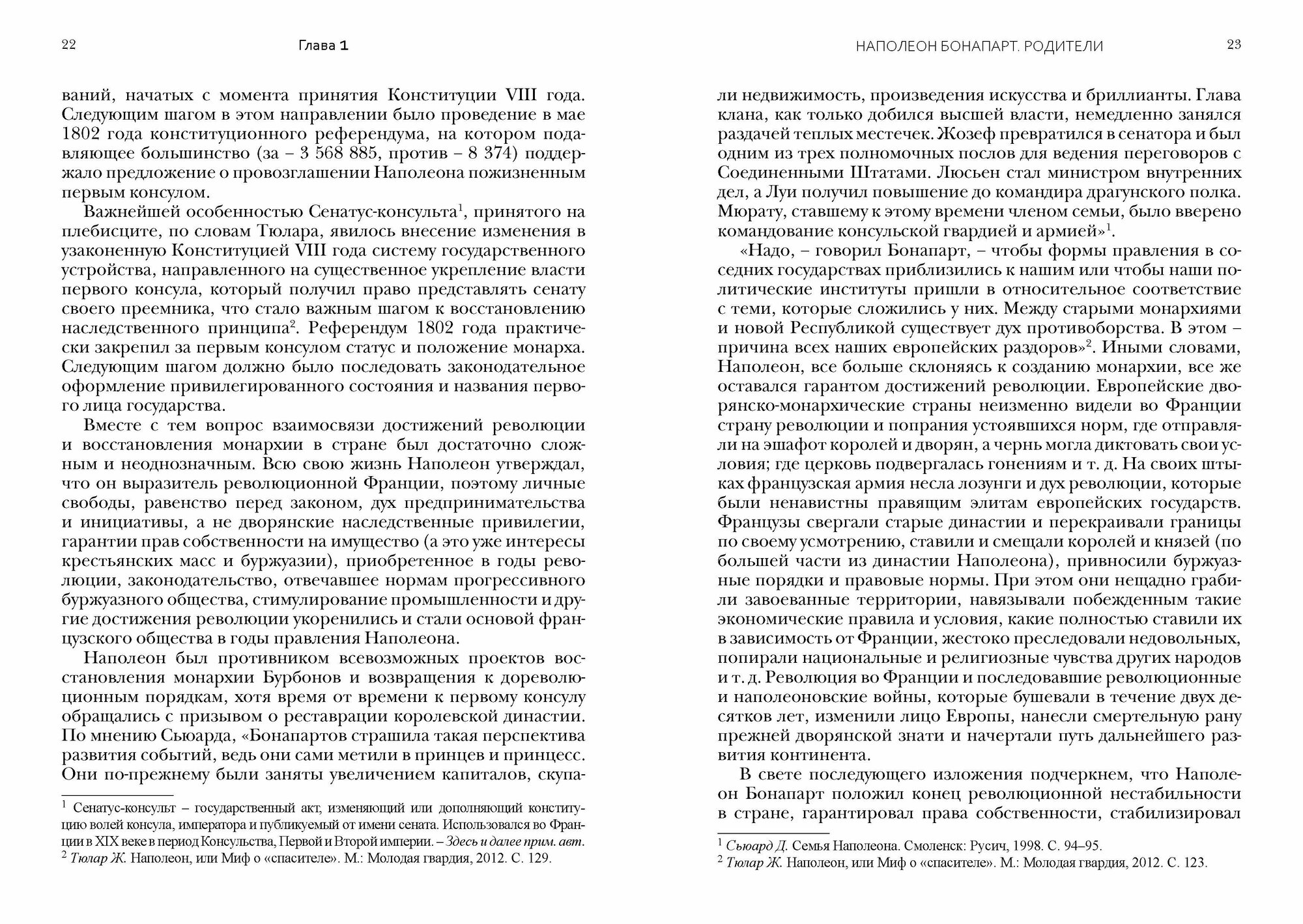 22 Глава 1

ваний, начатых с момента принятия Конституции VIII года. Следующим шагом в этом направлении было проведение в мае 1802 года конституционного референдума, на котором подавляющее большинство (за – 3 568 885, против – 8 374) поддержало предложение о провозглашении Наполеона пожизненным первым консулом.

Важнейшей особенностью Сенатус-консульта$^1$, принятого на плебисците, по словам Тюлара, явилось внесение изменения в узаконенную Конституцией VIII года систему государственного устройства, направленного на существенное укрепление власти первого консула, который получил право представлять сенату своего преемника, что стало важным шагом к восстановлению наследственного принципа$^2$. Референдум 1802 года практически закрепил за первым консулом статус и положение монарха. Следующим шагом должно было последовать законодательное оформление привилегированного состояния и названия первого лица государства.

Вместе с тем вопрос взаимосвязи достижений революции и восстановления монархии в стране был достаточно сложным и неоднозначным. Всю свою жизнь Наполеон утверждал, что он выразитель революционной Франции, поэтому личные свободы, равенство перед законом, дух предпринимательства и инициативы, а не дворянские наследственные привилегии, гарантии прав собственности на имущество (а это уже интересы крестьянских масс и буржуазии), приобретенное в годы революции, законодательство, отвечавшее нормам прогрессивного буржуазного общества, стимулирование промышленности и другие достижения революции укоренились и стали основой французского общества в годы правления Наполеона.

Наполеон был противником всевозможных проектов восстановления монархии Бурбонов и возвращения к дореволюционным порядкам, хотя время от времени к первому консулу обращались с призывом о реставрации королевской династии. По мнению Сьюарда, «Бонапартов страшила такая перспектива развития событий, ведь они сами метили в принцев и принцесс. Они по-прежнему были заняты увеличением капиталов, скупа-

$^1$ Сенатус-консульт – государственный акт, изменяющий или дополняющий конституцию волей консула, императора и публикуемый от имени сената. Использовался во Франции в XIX веке в период Консульства, Первой и Второй империи. – Здесь и далее прим. авт.
$^2$ Тюлар Ж. Наполеон, или Миф о «спасителе». М.: Молодая гвардия, 2012. С. 129.

НАПОЛЕОН БОНАПАРТ. РОДИТЕЛИ 23

ли недвижимость, произведения искусства и бриллианты. Глава клана, как только добился высшей власти, немедленно занялся раздачей теплых местечек. Жозеф превратился в сенатора и был одним из трех полномочных послов для ведения переговоров с Соединенными Штатами. Люсьен стал министром внутренних дел, а Луи получил повышение до командира драгунского полка. Мюрату, ставшему к этому времени членом семьи, было вверено командование консульской гвардией и армией»$^1$.

«Надо, – говорил Бонапарт, – чтобы формы правления в соседних государствах приблизились к нашим или чтобы наши политические институты пришли в относительное соответствие с теми, которые сложились у них. Между старыми монархиями и новой Республикой существует дух противоборства. В этом – причина всех наших европейских раздоров»$^2$. Иными словами, Наполеон, все больше склоняясь к созданию монархии, все же оставался гарантом достижений революции. Европейские дворянско-монархические страны неизменно видели во Франции страну революции и попрания устоявшихся норм, где отправляли на эшафот королей и дворян, а чернь могла диктовать свои условия; где церковь подвергалась гонениям и т. д. На своих штыках французская армия несла лозунги и дух революции, которые были ненавистны правящим элитам европейских государств. Французы свергали старые династии и перекраивали границы по своему усмотрению, ставили и смещали королей и князей (по большей части из династии Наполеона), привносили буржуазные порядки и правовые нормы. При этом они нещадно грабили завоеванные территории, навязывали побежденным такие экономические правила и условия, какие полностью ставили их в зависимость от Франции, жестоко преследовали недовольных, попирали национальные и религиозные чувства других народов и т. д. Революция во Франции и последовавшие революционные и наполеоновские войны, которые бушевали в течение двух десятков лет, изменили лицо Европы, нанесли смертельную рану прежней дворянской знати и начертали путь дальнейшего развития континента.

В свете последующего изложения подчеркнем, что Наполеон Бонапарт положил конец революционной нестабильности в стране, гарантировал права собственности, стабилизировал

$^1$ Сьюард Д. Семья Наполеона. Смоленск: Русич, 1998. С. 94–95.
$^2$ Тюлар Ж. Наполеон, или Миф о «спасителе». М.: Молодая гвардия, 2012. С. 123.